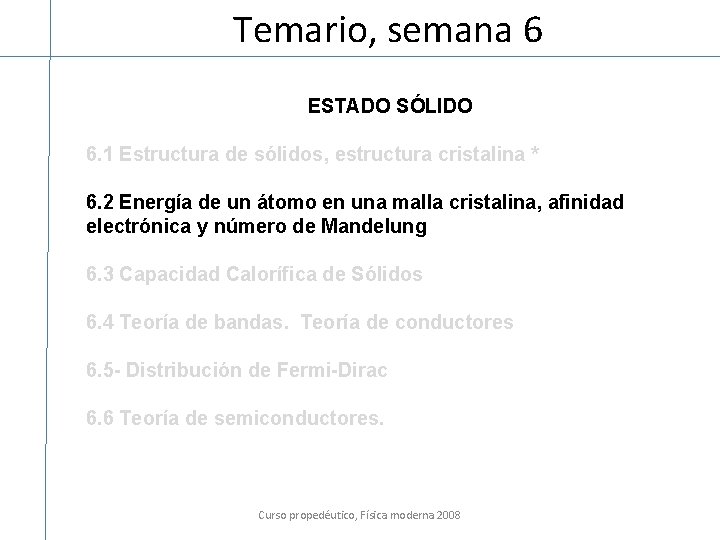 Temario, semana 6

ESTADO SÓLIDO

6.1 Estructura de sólidos, estructura cristalina *

6.2 Energía de un átomo en una malla cristalina, afinidad electrónica y número de Mandelung

6.3 Capacidad Calorífica de Sólidos

6.4 Teoría de bandas. Teoría de conductores

6.5- Distribución de Fermi-Dirac

6.6 Teoría de semiconductores.

Curso propedéutico, Física moderna 2008